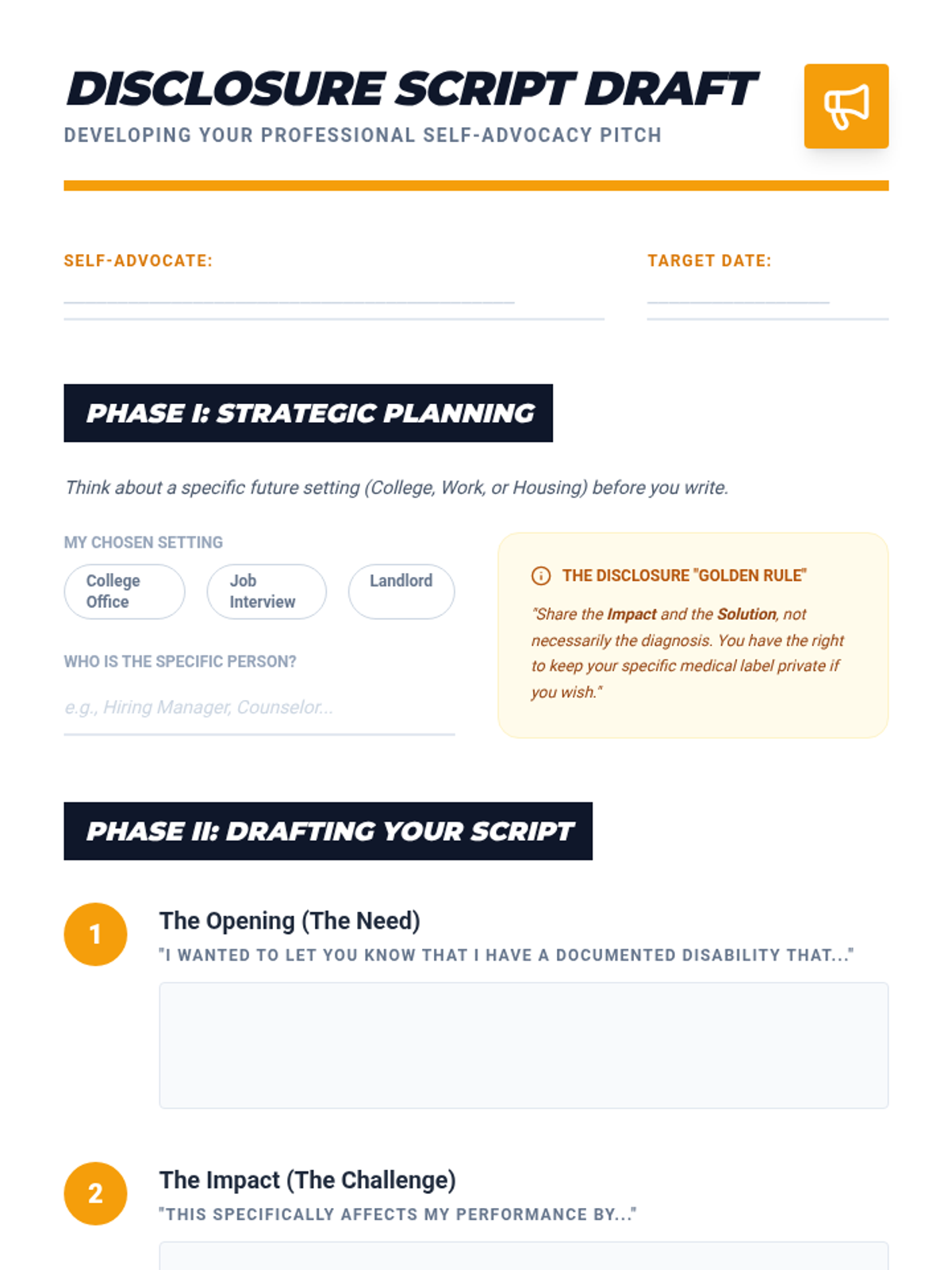 DISCLOSURE SCRIPT DRAFT

DEVELOPING YOUR PROFESSIONAL SELF-ADVOCACY PITCH

SELF-ADVOCATE:
____

TARGET DATE:
____

PHASE I: STRATEGIC PLANNING

Think about a specific future setting (College, Work, or Housing) before you write.

MY CHOSEN SETTING

College Office

Job Interview

Landlord

WHO IS THE SPECIFIC PERSON?

e.g., Hiring Manager, Counselor...

THE DISCLOSURE "GOLDEN RULE"

"Share the Impact and the Solution, not necessarily the diagnosis. You have the right to keep your specific medical label private if you wish."

PHASE II: DRAFTING YOUR SCRIPT

1

The Opening (The Need)

"I WANTED TO LET YOU KNOW THAT I HAVE A DOCUMENTED DISABILITY THAT..."

2

The Impact (The Challenge)

"THIS SPECIFICALLY AFFECTS MY PERFORMANCE BY..."